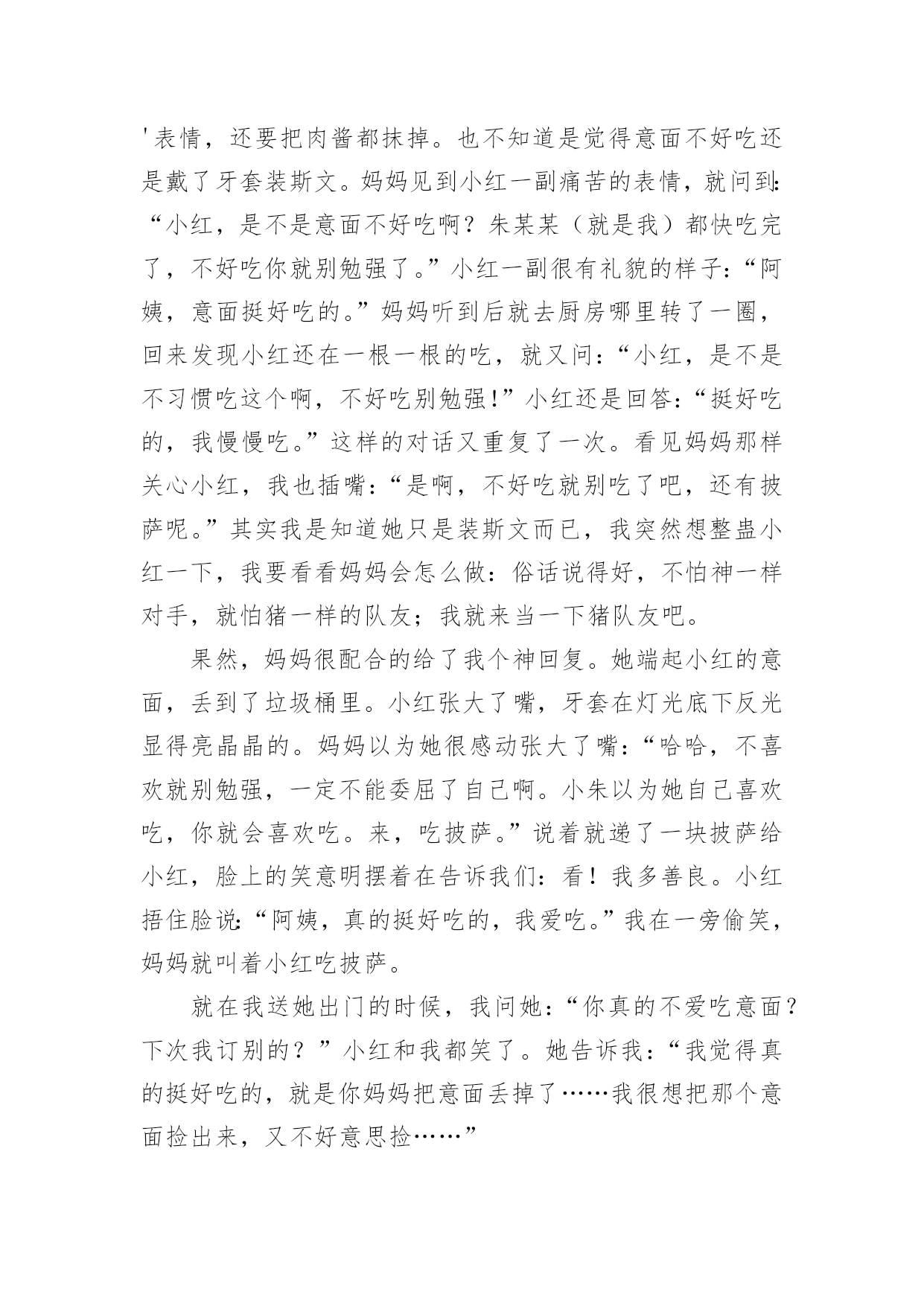 '表情，还要把肉酱都抹掉。也不知道是觉得意面不好吃还是戴了牙套装斯文。妈妈见到小红一副痛苦的表情，就问到:“小红，是不是意面不好吃啊？朱某某（就是我）都快吃完了，不好吃你就别勉强了。”小红一副很有礼貌的样子:“阿姨，意面挺好吃的。”妈妈听到后就去厨房哪里转了一圈，回来发现小红还在一根一根的吃，就又问:“小红，是不是不习惯吃这个啊，不好吃别勉强!”小红还是回答:“挺好吃的，我慢慢吃。”这样的对话又重复了一次。看见妈妈那样关心小红，我也插嘴:“是啊，不好吃就别吃了吧，还有披萨呢。”其实我是知道她只是装斯文而已，我突然想整蛊小红一下，我要看看妈妈会怎么做：俗话说得好，不怕神一样对手，就怕猪一样的队友；我就来当一下猪队友吧。

果然，妈妈很配合的给了我个神回复。她端起小红的意面，丢到了垃圾桶里。小红张大了嘴，牙套在灯光底下反光显得亮晶晶的。妈妈以为她很感动张大了嘴:“哈哈，不喜欢就别勉强，一定不能委屈了自己啊。小朱以为她自己喜欢吃，你就会喜欢吃。来，吃披萨。”说着就递了一块披萨给小红，脸上的笑意明摆着在告诉我们：看！我多善良。小红捂住脸说:“阿姨，真的挺好吃的，我爱吃。”我在一旁偷笑，妈妈就叫着小红吃披萨。

就在我送她出门的时候，我问她:“你真的不爱吃意面？下次我订别的？”小红和我都笑了。她告诉我:“我觉得真的挺好吃的，就是你妈妈把意面丢掉了……我很想把那个意面捡出来，又不好意思捡……”